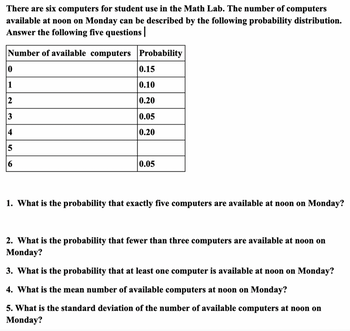 There are six computers for student use in the Math Lab. The number of computers available at noon on Monday can be described by the following probability distribution. Answer the following five questions

| Number of available computers | Probability |
|---|---|
| 0 | 0.15 |
| 1 | 0.10 |
| 2 | 0.20 |
| 3 | 0.05 |
| 4 | 0.20 |
| 5 | |
| 6 | 0.05 |

1. What is the probability that exactly five computers are available at noon on Monday?

2. What is the probability that fewer than three computers are available at noon on Monday?

3. What is the probability that at least one computer is available at noon on Monday?

4. What is the mean number of available computers at noon on Monday?

5. What is the standard deviation of the number of available computers at noon on Monday?